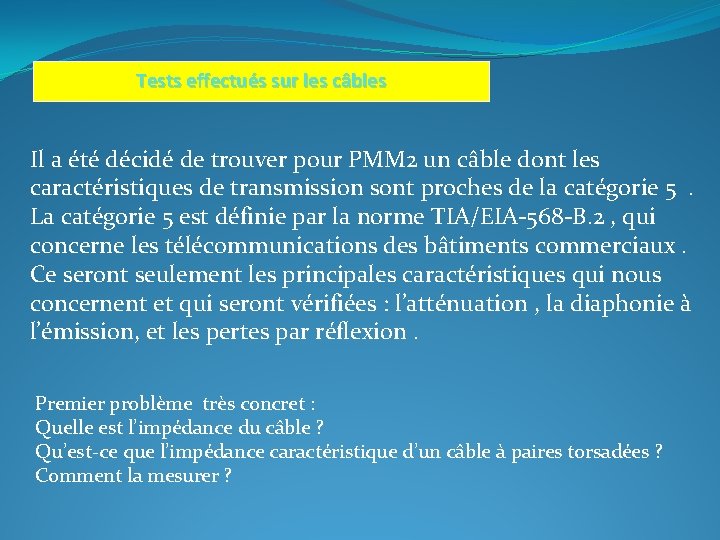 Tests effectués sur les câbles

Il a été décidé de trouver pour PMM2 un câble dont les caractéristiques de transmission sont proches de la catégorie 5 . La catégorie 5 est définie par la norme TIA/EIA-568-B.2 , qui concerne les télécommunications des bâtiments commerciaux . Ce seront seulement les principales caractéristiques qui nous concernent et qui seront vérifiées : l'atténuation , la diaphonie à l'émission, et les pertes par réflexion .

Premier problème très concret :
Quelle est l'impédance du câble ?
Qu'est-ce que l'impédance caractéristique d'un câble à paires torsadées ?
Comment la mesurer ?